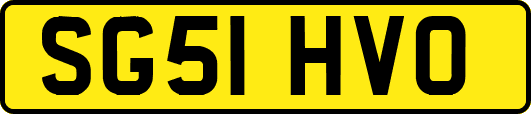 SG51 HVO